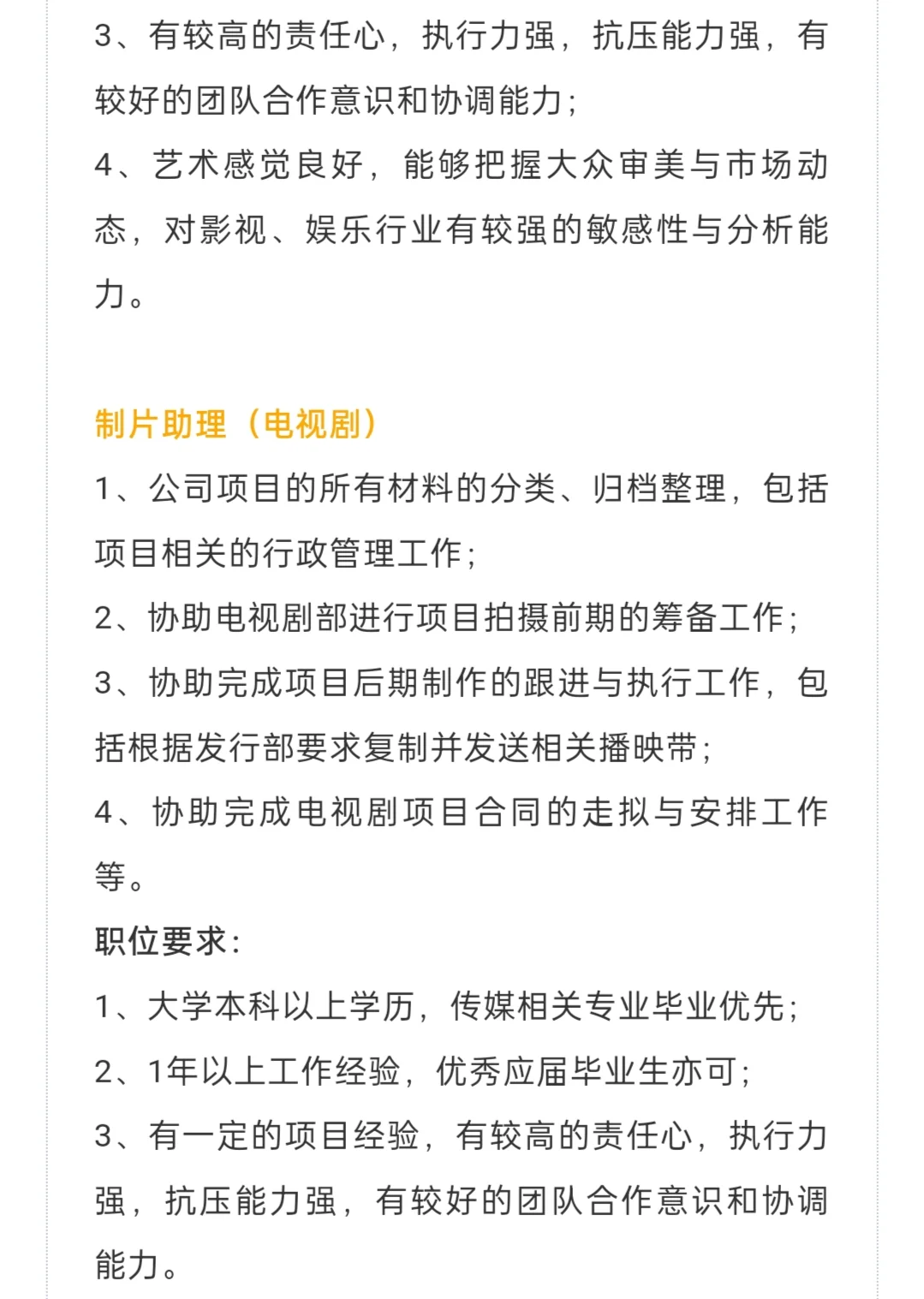 3、有较高的责任心，执行力强，抗压能力强，有较好的团队合作意识和协调能力；
4、艺术感觉良好，能够把握大众审美与市场动态，对影视、娱乐行业有较强的敏感性与分析能力。

制片助理（电视剧）
1、公司项目的所有材料的分类、归档整理，包括项目相关的行政管理工作；
2、协助电视剧部进行项目拍摄前期的筹备工作；
3、协助完成项目后期制作的跟进与执行工作，包括根据发行部要求复制并发送相关播映带；
4、协助完成电视剧项目合同的走拟与安排工作等。
职位要求：
1、大学本科以上学历，传媒相关专业毕业优先；
2、1年以上工作经验，优秀应届毕业生亦可；
3、有一定的项目经验，有较高的责任心，执行力强，抗压能力强，有较好的团队合作意识和协调能力。